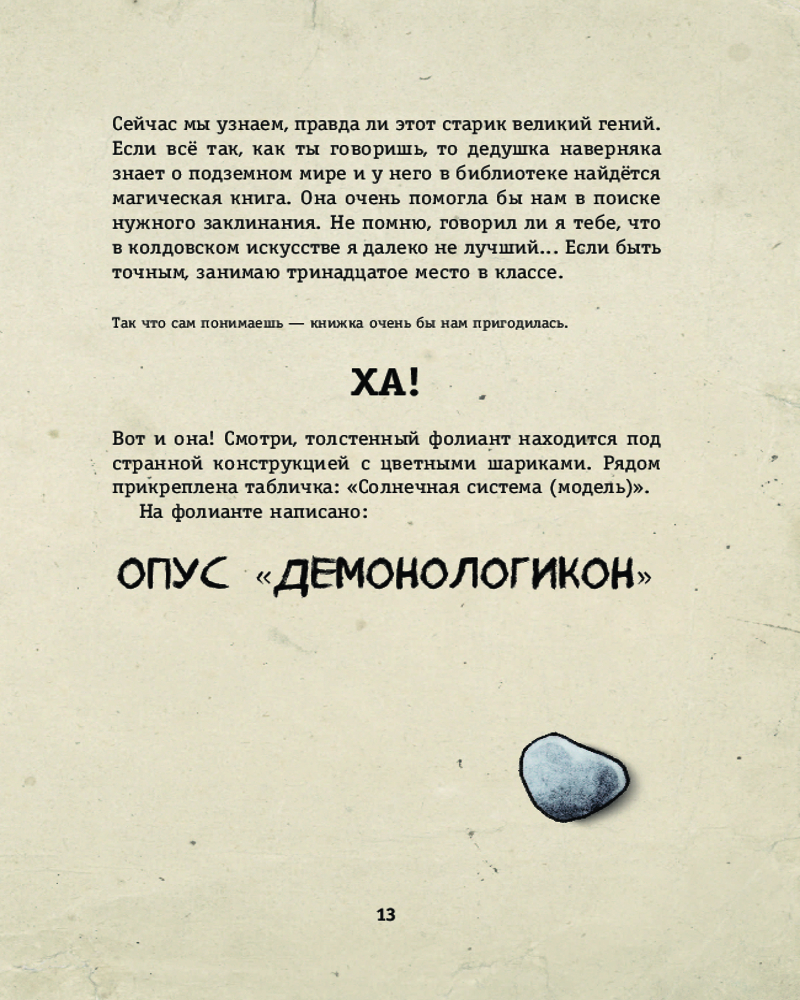 Сейчас мы узнаем, правда ли этот старик великий гений. Если всё так, как ты говоришь, то дедушка наверняка знает о подземном мире и у него в библиотеке найдётся магическая книга. Она очень помогла бы нам в поиске нужного заклинания. Не помню, говорил ли я тебе, что в колдовском искусстве я далеко не лучший... Если быть точным, занимаю тринадцатое место в классе.

Так что сам понимаешь — книжка очень бы нам пригодилась.

ХА!

Вот и она! Смотри, толстенный фолиант находится под странной конструкцией с цветными шариками. Рядом прикреплена табличка: «Солнечная система (модель)».
На фолианте написано:

ОПУС «ДЕМОНОЛОГИКОН»

13